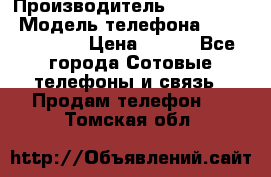 Производитель Модель телефона Цена Все города Сотовые телефоны и связь Продам телефон Томская обл

http://Объявлений.сайт